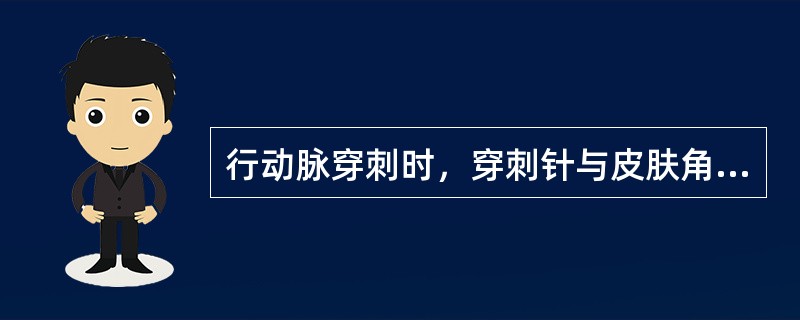 行动脉穿刺时，穿刺针与皮肤角...